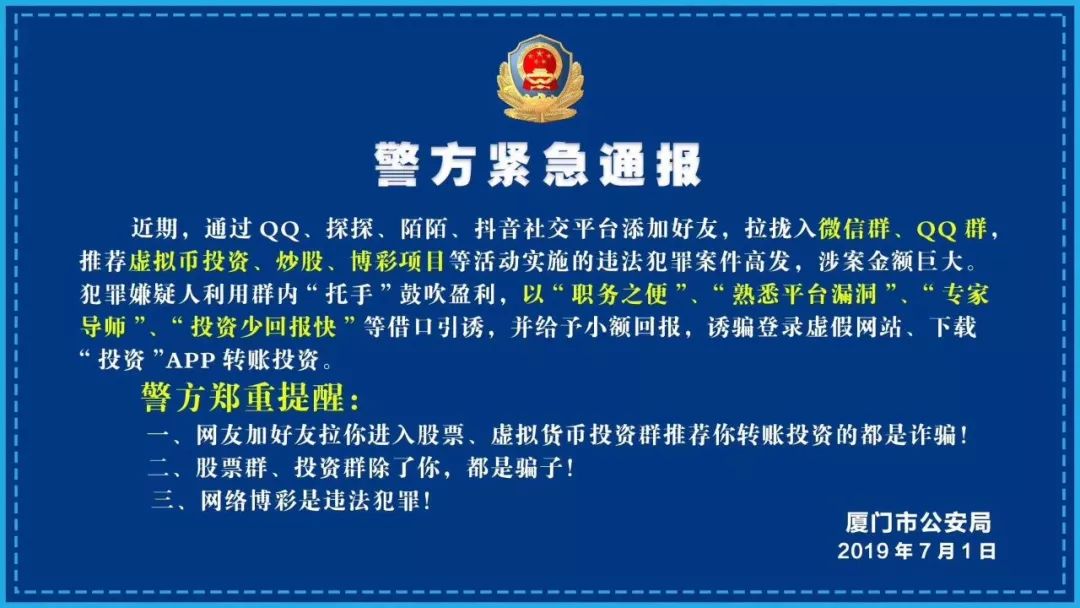 警方紧急通报

近期，通过 QQ、探探、陌陌、抖音社交平台添加好友，拉拢入微信群、QQ 群，推荐虚拟币投资、炒股、博彩项目等活动实施的违法犯罪案件高发，涉案金额巨大。犯罪嫌疑人利用群内“托手”鼓吹盈利，以“职务之便”、“熟悉平台漏洞”、“专家导师”、“投资少回报快”等借口引诱，并给予小额回报，诱骗登录虚假网站、下载“投资”APP 转账投资。

警方郑重提醒：

一、网友加好友拉你进入股票、虚拟货币投资群推荐你转账投资的都是诈骗！

二、股票群、投资群除了你，都是骗子！

三、网络博彩是违法犯罪！

厦门市公安局
2019 年 7 月 1 日